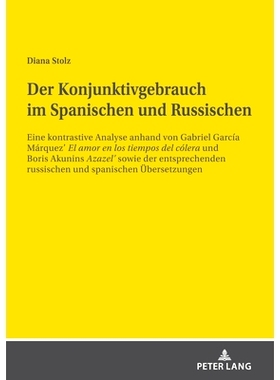 Diana Stolz

Der Konjunktivgebrauch im Spanischen und Russischen

Eine kontrastive Analyse anhand von Gabriel García Márquez' El amor en los tiempos del cólera und Boris Akunins Azazel' sowie der entsprechenden russischen und spanischen Übersetzungen

PETER LANG